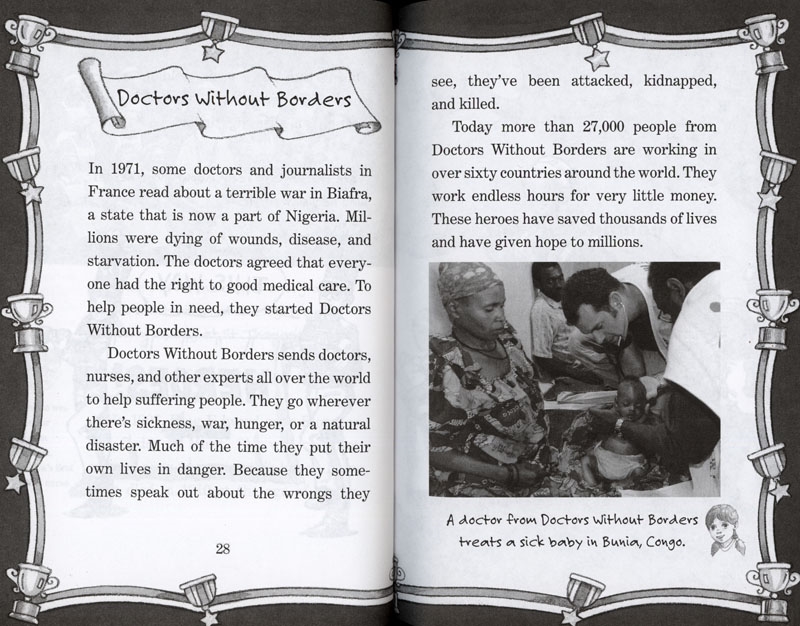 Doctors Without Borders

In 1971, some doctors and journalists in France read about a terrible war in Biafra, a state that is now a part of Nigeria. Millions were dying of wounds, disease, and starvation. The doctors agreed that everyone had the right to good medical care. To help people in need, they started Doctors Without Borders.

Doctors Without Borders sends doctors, nurses, and other experts all over the world to help suffering people. They go wherever there's sickness, war, hunger, or a natural disaster. Much of the time they put their own lives in danger. Because they sometimes speak out about the wrongs they

28

see, they've been attacked, kidnapped, and killed.

Today more than 27,000 people from Doctors Without Borders are working in over sixty countries around the world. They work endless hours for very little money. These heroes have saved thousands of lives and have given hope to millions.

A doctor from Doctors Without Borders treats a sick baby in Bunia, Congo.